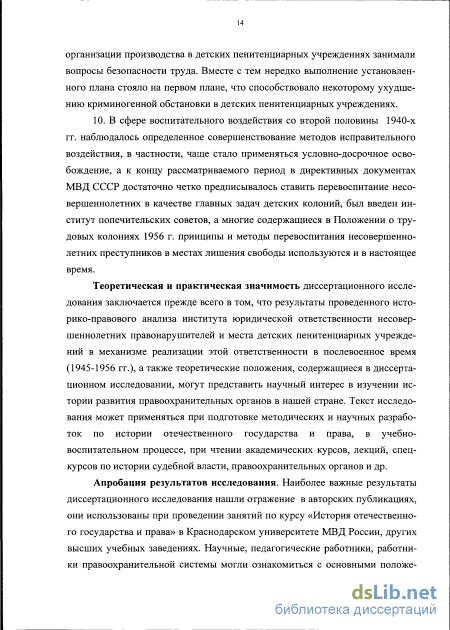 14

организации производства в детских пенитенциарных учреждениях занимали вопросы безопасности труда. Вместе с тем нередко выполнение установленного плана стояло на первом плане, что способствовало некоторому ухудшению криминогенной обстановки в детских пенитенциарных учреждениях.

10. В сфере воспитательного воздействия со второй половины 1940-х гг. наблюдалось определенное совершенствование методов исправительного воздействия, в частности, чаще стало применяться условно-досрочное освобождение, а к концу рассматриваемого период в директивных документах МВД СССР достаточно четко предписывалось ставить перевоспитание несовершеннолетних в качестве главных задач детских колоний, был введен институт попечительских советов, а многие содержащиеся в Положении о трудовых колониях 1956 г. принципы и методы перевоспитания несовершеннолетних преступников в местах лишения свободы используются и в настоящее время.

Теоретическая и практическая значимость диссертационного исследования заключается прежде всего в том, что результаты проведенного историко-правового анализа института юридической ответственности несовершеннолетних правонарушителей и места детских пенитенциарных учреждений в механизме реализации этой ответственности в послевоенное время (1945-1956 гг.), а также теоретические положения, содержащиеся в диссертационном исследовании, могут представить научный интерес в изучении истории развития правоохранительных органов в нашей стране. Текст исследования может применяться при подготовке методических и научных разработок по истории отечественного государства и права, в учебно-воспитательном процессе, при чтении академических курсов, лекций, спецкурсов по истории судебной власти, правоохранительных органов и др.

Апробация результатов исследования. Наиболее важные результаты диссертационного исследования нашли отражение в авторских публикациях, они использованы при проведении занятий по курсу «История отечественного государства и права» в Краснодарском университете МВД России, других высших учебных заведениях. Научные, педагогические работники, работники правоохранительной системы могли ознакомиться с основными положе-

dsLib.net
библиотека диссертаций